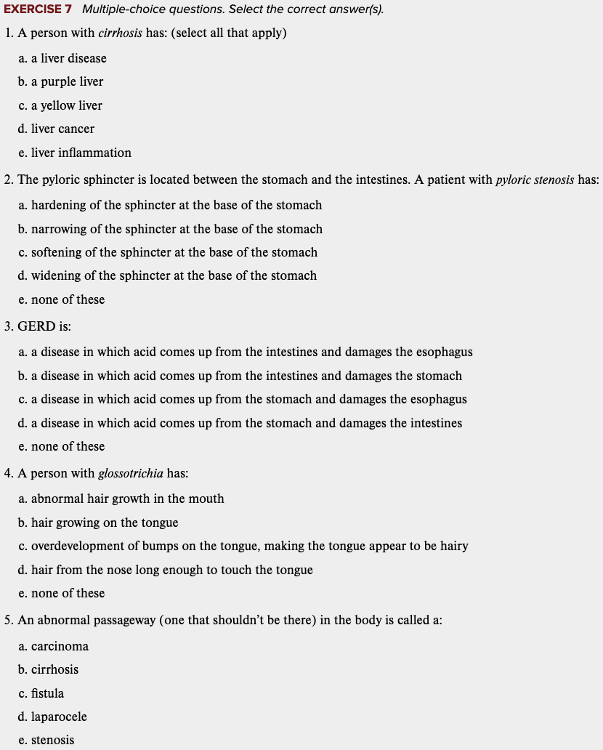 EXERCISE 7 Multiple-choice questions. Select the correct answer(s).

1. A person with cirrhosis has: (select all that apply)

a. a liver disease

b. a purple liver

c. a yellow liver

d. liver cancer

e. liver inflammation

2. The pyloric sphincter is located between the stomach and the intestines. A patient with pyloric stenosis has:

a. hardening of the sphincter at the base of the stomach

b. narrowing of the sphincter at the base of the stomach

c. softening of the sphincter at the base of the stomach

d. widening of the sphincter at the base of the stomach

e. none of these

3. GERD is:

a. a disease in which acid comes up from the intestines and damages the esophagus

b. a disease in which acid comes up from the intestines and damages the stomach

c. a disease in which acid comes up from the stomach and damages the esophagus

d. a disease in which acid comes up from the stomach and damages the intestines

e. none of these

4. A person with glossotrichia has:

a. abnormal hair growth in the mouth

b. hair growing on the tongue

c. overdevelopment of bumps on the tongue, making the tongue appear to be hairy

d. hair from the nose long enough to touch the tongue

e. none of these

5. An abnormal passageway (one that shouldn't be there) in the body is called a:

a. carcinoma

b. cirrhosis

c. fistula

d. laparocele

e. stenosis